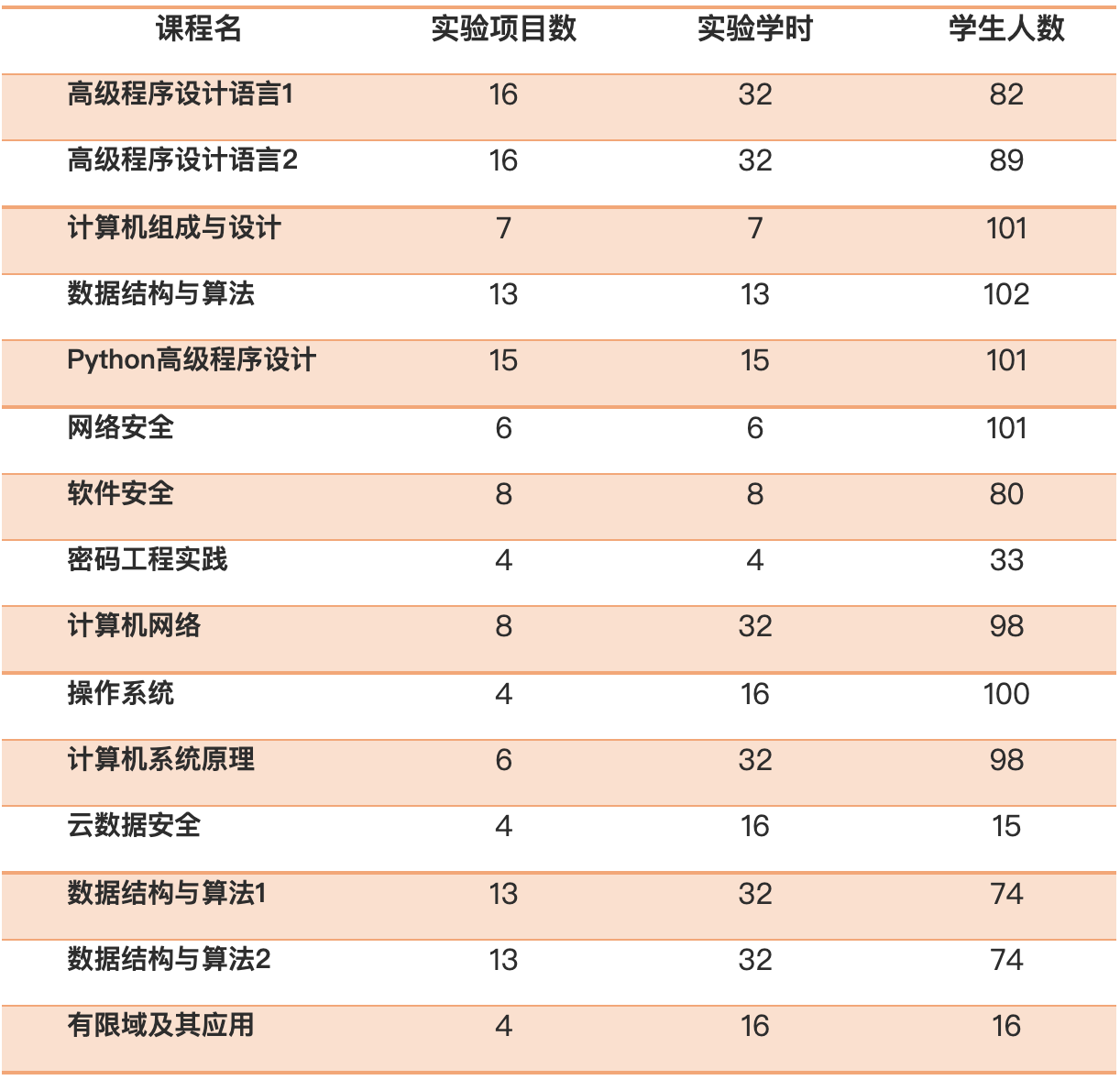 | 课程名 | 实验项目数 | 实验学时 | 学生人数 |
|---|---|---|---|
| 高级程序设计语言1 | 16 | 32 | 82 |
| 高级程序设计语言2 | 16 | 32 | 89 |
| 计算机组成与设计 | 7 | 7 | 101 |
| 数据结构与算法 | 13 | 13 | 102 |
| Python高级程序设计 | 15 | 15 | 101 |
| 网络安全 | 6 | 6 | 101 |
| 软件安全 | 8 | 8 | 80 |
| 密码工程实践 | 4 | 4 | 33 |
| 计算机网络 | 8 | 32 | 98 |
| 操作系统 | 4 | 16 | 100 |
| 计算机系统原理 | 6 | 32 | 98 |
| 云数据安全 | 4 | 16 | 15 |
| 数据结构与算法1 | 13 | 32 | 74 |
| 数据结构与算法2 | 13 | 32 | 74 |
| 有限域及其应用 | 4 | 16 | 16 |